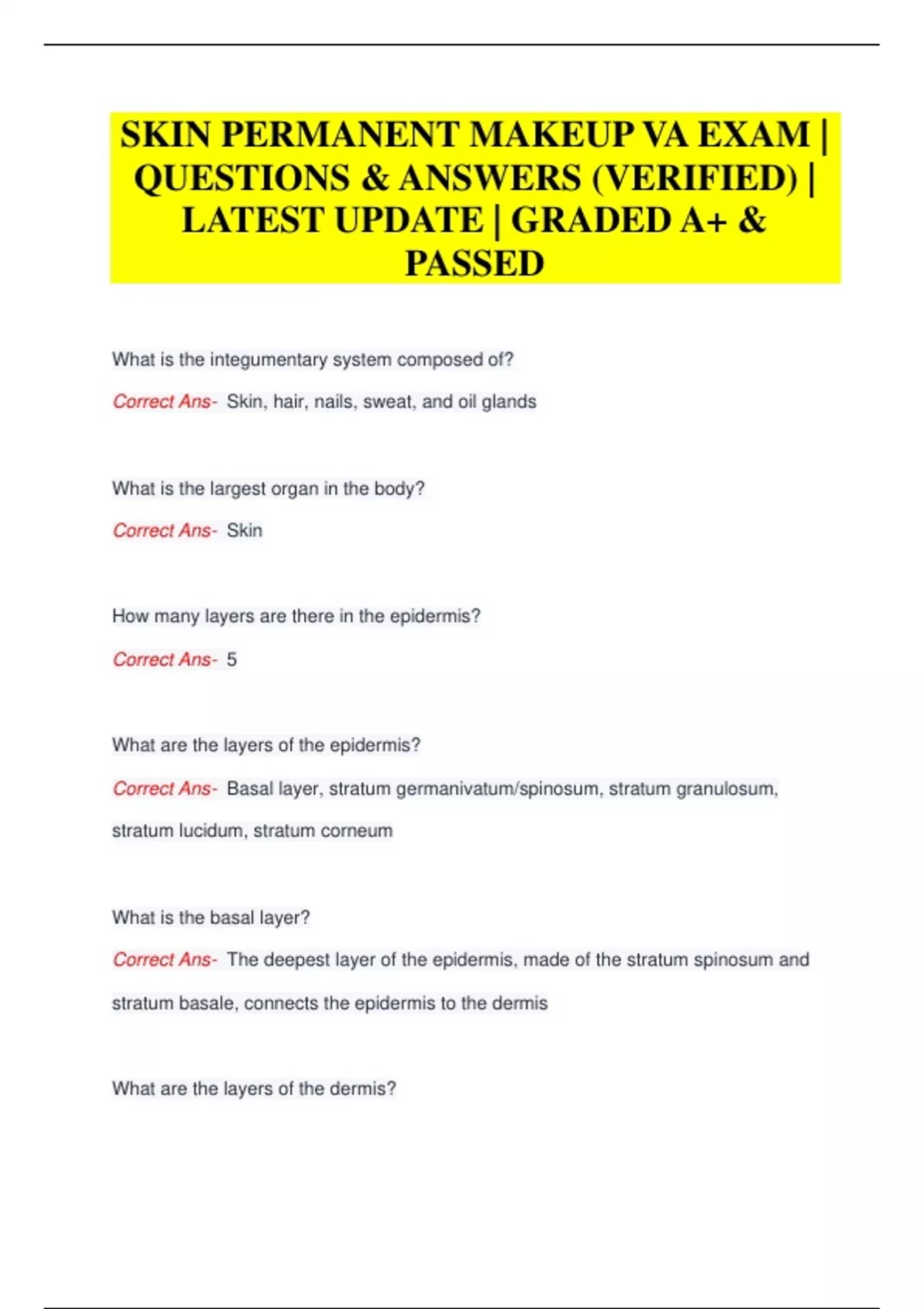 SKIN PERMANENT MAKEUP VA EXAM | QUESTIONS & ANSWERS (VERIFIED) | LATEST UPDATE | GRADED A+ & PASSED

What is the integumentary system composed of?

Correct Ans- Skin, hair, nails, sweat, and oil glands

What is the largest organ in the body?

Correct Ans- Skin

How many layers are there in the epidermis?

Correct Ans- 5

What are the layers of the epidermis?

Correct Ans- Basal layer, stratum germanivatum/spinosum, stratum granulosum, stratum lucidum, stratum corneum

What is the basal layer?

Correct Ans- The deepest layer of the epidermis, made of the stratum spinosum and stratum basale, connects the epidermis to the dermis

What are the layers of the dermis?